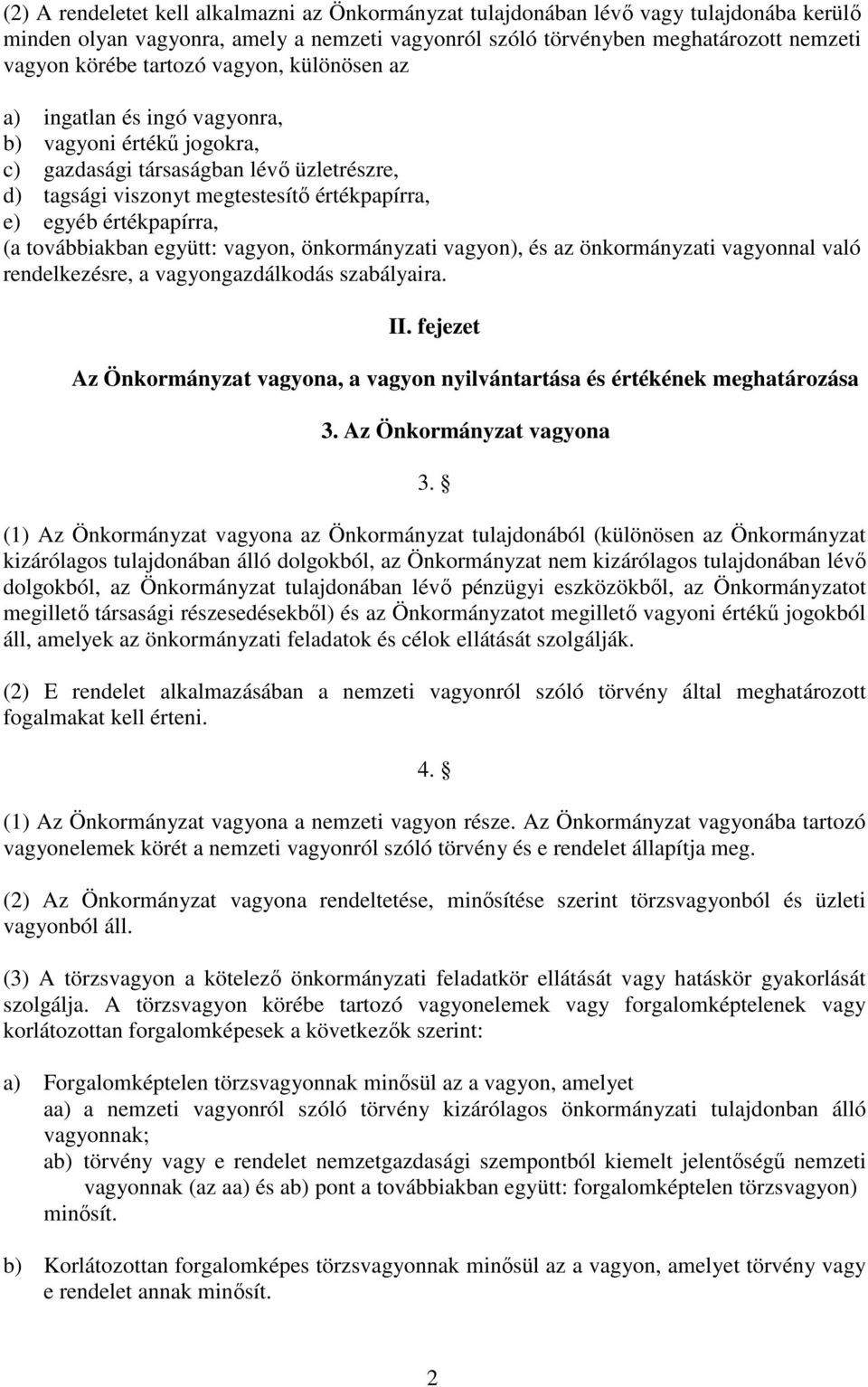 (2) A rendeletet kell alkalmazni az Önkormányzat tulajdonában lévő vagy tulajdonába kerülő minden olyan vagyonra, amely a nemzeti vagyonról szóló törvényben meghatározott nemzeti vagyon körébe tartozó vagyon, különösen az

a) ingatlan és ingó vagyonra,
b) vagyoni értékű jogokra,
c) gazdasági társaságban lévő üzletrészre,
d) tagsági viszonyt megtestesítő értékpapírra,
e) egyéb értékpapírra,
(a továbbiakban együtt: vagyon, önkormányzati vagyon), és az önkormányzati vagyonnal való rendelkezésre, a vagyongazdálkodás szabályaira.

II. fejezet

Az Önkormányzat vagyona, a vagyon nyilvántartása és értékének meghatározása

3. Az Önkormányzat vagyona

3. §

(1) Az Önkormányzat vagyona az Önkormányzat tulajdonából (különösen az Önkormányzat kizárólagos tulajdonában álló dolgokból, az Önkormányzat nem kizárólagos tulajdonában lévő dolgokból, az Önkormányzat tulajdonában lévő pénzügyi eszközökből, az Önkormányzatot megillető társasági részesedésekből) és az Önkormányzatot megillető vagyoni értékű jogokból áll, amelyek az önkormányzati feladatok és célok ellátását szolgálják.

(2) E rendelet alkalmazásában a nemzeti vagyonról szóló törvény által meghatározott fogalmakat kell érteni.

4. §

(1) Az Önkormányzat vagyona a nemzeti vagyon része. Az Önkormányzat vagyonába tartozó vagyonelemek körét a nemzeti vagyonról szóló törvény és e rendelet állapítja meg.

(2) Az Önkormányzat vagyona rendeltetése, minősítése szerint törzsvagyonból és üzleti vagyonból áll.

(3) A törzsvagyon a kötelező önkormányzati feladatkör ellátását vagy hatáskör gyakorlását szolgálja. A törzsvagyon körébe tartozó vagyonelemek vagy forgalomképtelenek vagy korlátozottan forgalomképesek a következők szerint:

a) Forgalomképtelen törzsvagyonnak minősül az a vagyon, amelyet
aa) a nemzeti vagyonról szóló törvény kizárólagos önkormányzati tulajdonban álló vagyonnak;
ab) törvény vagy e rendelet nemzetgazdasági szempontból kiemelt jelentőségű nemzeti vagyonnak (az aa) és ab) pont a továbbiakban együtt: forgalomképtelen törzsvagyon) minősít.

b) Korlátozottan forgalomképes törzsvagyonnak minősül az a vagyon, amelyet törvény vagy e rendelet annak minősít.

2